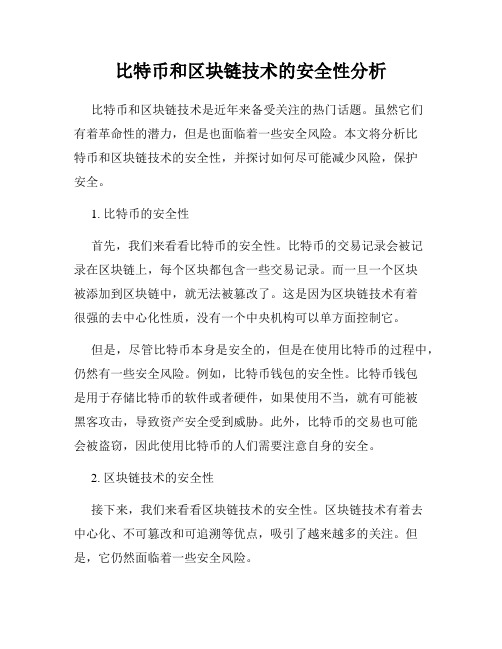 比特币和区块链技术的安全性分析

比特币和区块链技术是近年来备受关注的热门话题。虽然它们有着革命性的潜力，但是也面临着一些安全风险。本文将分析比特币和区块链技术的安全性，并探讨如何尽可能减少风险，保护安全。

1. 比特币的安全性

首先，我们来看看比特币的安全性。比特币的交易记录会被记录在区块链上，每个区块都包含一些交易记录。而一旦一个区块被添加到区块链中，就无法被篡改了。这是因为区块链技术有着很强的去中心化性质，没有一个中央机构可以单方面控制它。

但是，尽管比特币本身是安全的，但是在使用比特币的过程中，仍然有一些安全风险。例如，比特币钱包的安全性。比特币钱包是用于存储比特币的软件或者硬件，如果使用不当，就有可能被黑客攻击，导致资产安全受到威胁。此外，比特币的交易也可能会被盗窃，因此使用比特币的人们需要注意自身的安全。

2. 区块链技术的安全性

接下来，我们来看看区块链技术的安全性。区块链技术有着去中心化、不可篡改和可追溯等优点，吸引了越来越多的关注。但是，它仍然面临着一些安全风险。